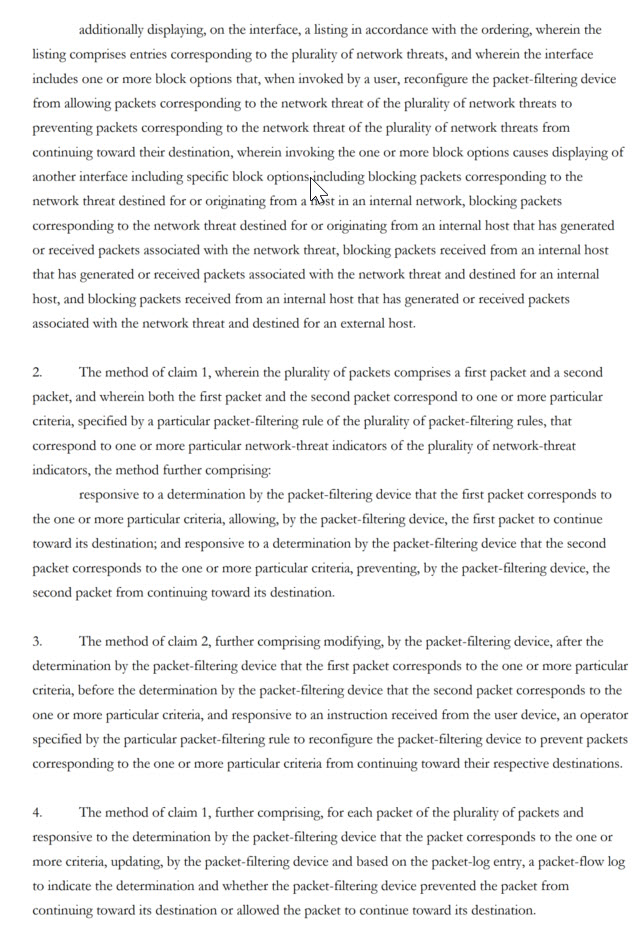 additionally displaying, on the interface, a listing in accordance with the ordering, wherein the listing comprises entries corresponding to the plurality of network threats, and wherein the interface includes one or more block options that, when invoked by a user, reconfigure the packet-filtering device from allowing packets corresponding to the network threat of the plurality of network threats to preventing packets corresponding to the network threat of the plurality of network threats from continuing toward their destination, wherein invoking the one or more block options causes displaying of another interface including specific block options, including blocking packets corresponding to the network threat destined for or originating from a host in an internal network, blocking packets corresponding to the network threat destined for or originating from an internal host that has generated or received packets associated with the network threat, blocking packets received from an internal host that has generated or received packets associated with the network threat and destined for an internal host, and blocking packets received from an internal host that has generated or received packets associated with the network threat and destined for an external host.

2. The method of claim 1, wherein the plurality of packets comprises a first packet and a second packet, and wherein both the first packet and the second packet correspond to one or more particular criteria, specified by a particular packet-filtering rule of the plurality of packet-filtering rules, that correspond to one or more particular network-threat indicators of the plurality of network-threat indicators, the method further comprising:

responsive to a determination by the packet-filtering device that the first packet corresponds to the one or more particular criteria, allowing, by the packet-filtering device, the first packet to continue toward its destination; and responsive to a determination by the packet-filtering device that the second packet corresponds to the one or more particular criteria, preventing, by the packet-filtering device, the second packet from continuing toward its destination.

3. The method of claim 2, further comprising modifying, by the packet-filtering device, after the determination by the packet-filtering device that the first packet corresponds to the one or more particular criteria, before the determination by the packet-filtering device that the second packet corresponds to the one or more particular criteria, and responsive to an instruction received from the user device, an operator specified by the particular packet-filtering rule to reconfigure the packet-filtering device to prevent packets corresponding to the one or more particular criteria from continuing toward their respective destinations.

4. The method of claim 1, further comprising, for each packet of the plurality of packets and responsive to the determination by the packet-filtering device that the packet corresponds to the one or more criteria, updating, by the packet-filtering device and based on the packet-log entry, a packet-flow log to indicate the determination and whether the packet-filtering device prevented the packet from continuing toward its destination or allowed the packet to continue toward its destination.